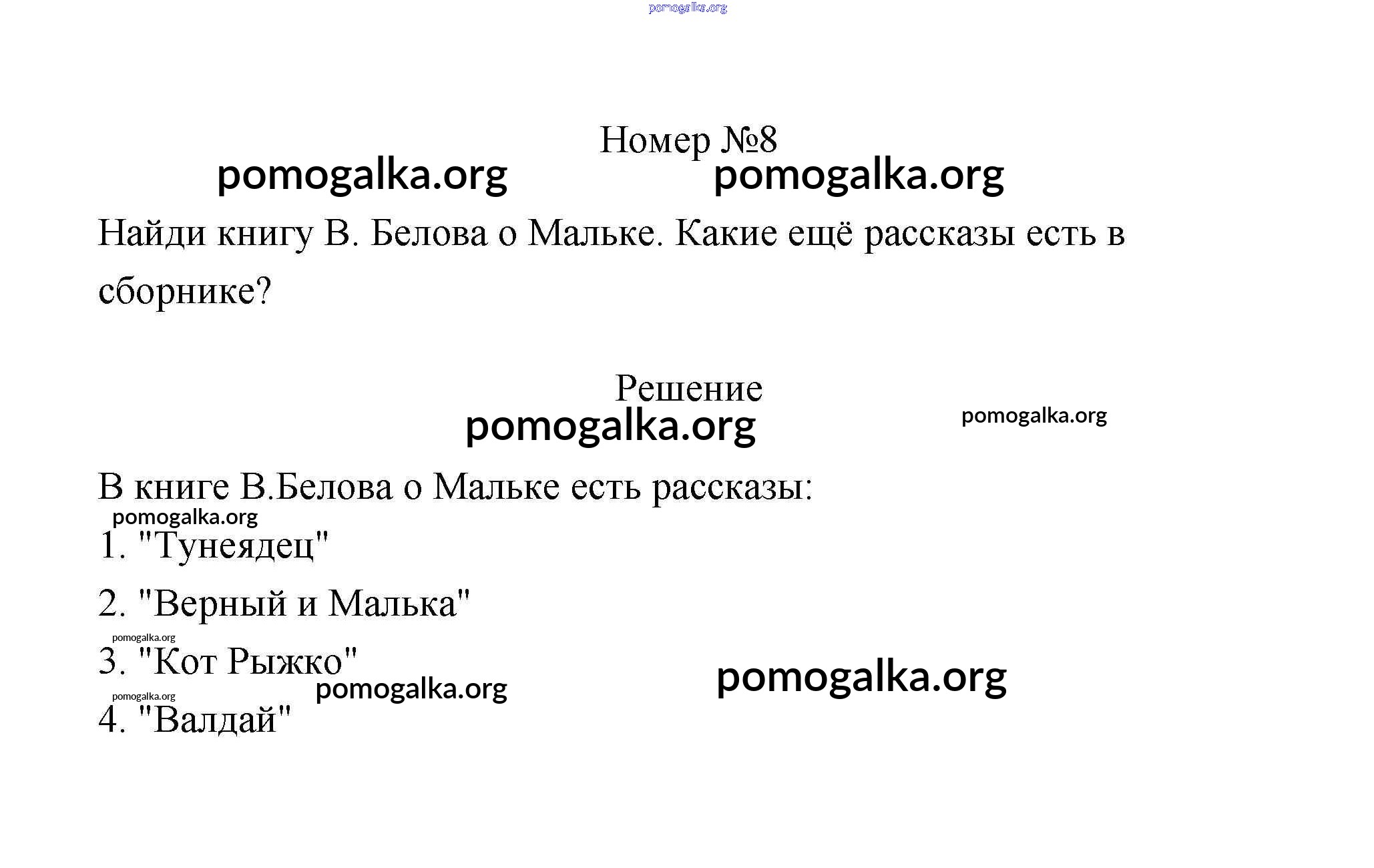 pomogalka.org

Номер №8

pomogalka.org pomogalka.org

Найди книгу В. Белова о Мальке. Какие ещё рассказы есть в сборнике?

Решение

pomogalka.org pomogalka.org

В книге В.Белова о Мальке есть рассказы:

pomogalka.org

1. "Тунеядец"

2. "Верный и Малька"

pomogalka.org

3. "Кот Рыжко"

pomogalka.org pomogalka.org

pomogalka.org

4. "Валдай"